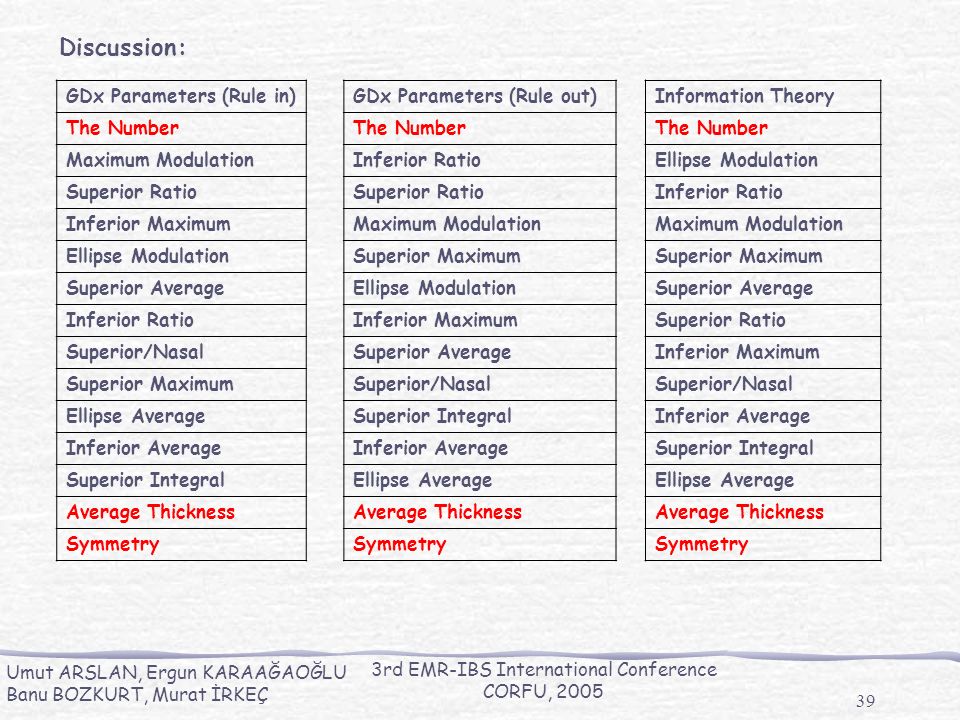 Discussion:

| GDx Parameters (Rule in) |
|---|
| The Number |
| Maximum Modulation |
| Superior Ratio |
| Inferior Maximum |
| Ellipse Modulation |
| Superior Average |
| Inferior Ratio |
| Superior/Nasal |
| Superior Maximum |
| Ellipse Average |
| Inferior Average |
| Superior Integral |
| Average Thickness |
| Symmetry |

| GDx Parameters (Rule out) |
|---|
| The Number |
| Inferior Ratio |
| Superior Ratio |
| Maximum Modulation |
| Superior Maximum |
| Ellipse Modulation |
| Inferior Maximum |
| Superior Average |
| Superior/Nasal |
| Superior Integral |
| Inferior Average |
| Ellipse Average |
| Average Thickness |
| Symmetry |

| Information Theory |
|---|
| The Number |
| Ellipse Modulation |
| Inferior Ratio |
| Maximum Modulation |
| Superior Maximum |
| Superior Average |
| Superior Ratio |
| Inferior Maximum |
| Superior/Nasal |
| Inferior Average |
| Superior Integral |
| Ellipse Average |
| Average Thickness |
| Symmetry |

Umut ARSLAN, Ergun KARAAĞAOĞLU
Banu BOZKURT, Murat İRKEÇ

3rd EMR-IBS International Conference
CORFU, 2005

39